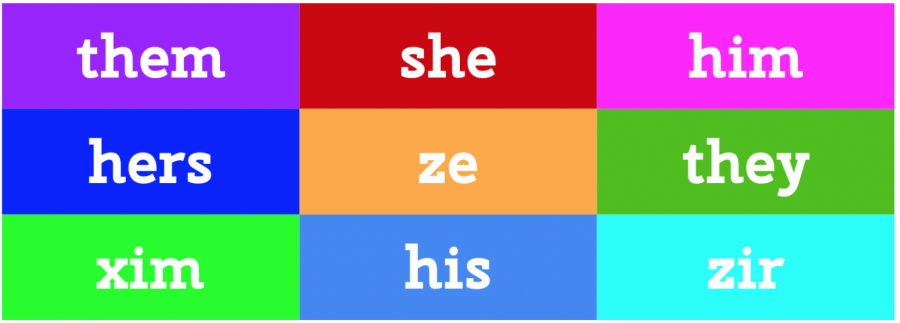 | them | she | him |
|---|---|---|
| hers | ze | they |
| xim | his | zir |